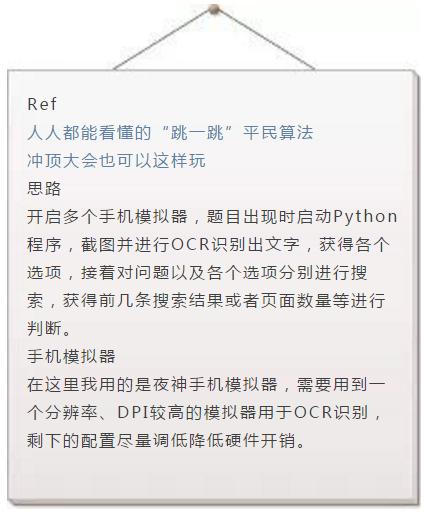 Ref
人人都能看懂的“跳一跳”平民算法
冲顶大会也可以这样玩
思路
开启多个手机模拟器，题目出现时启动Python程序，截图并进行OCR识别出文字，获得各个选项，接着对问题以及各个选项分别进行搜索，获得前几条搜索结果或者页面数量等进行判断。
手机模拟器
在这里我用的是夜神手机模拟器，需要用到一个分辨率、DPI较高的模拟器用于OCR识别，剩下的配置尽量调低降低硬件开销。